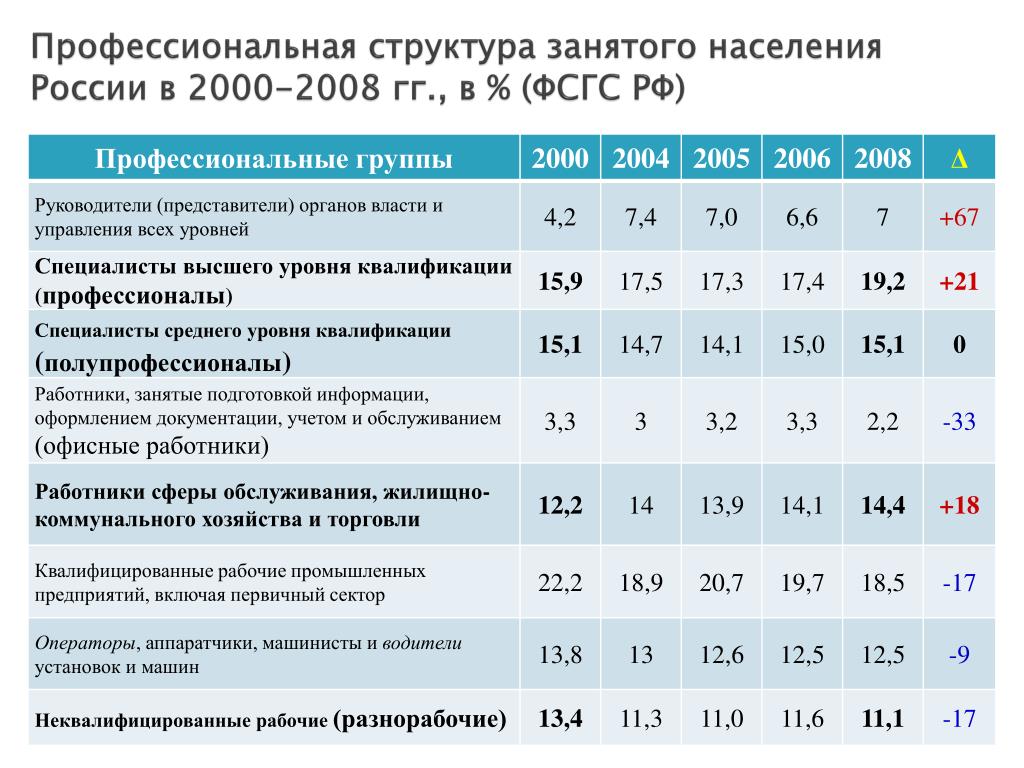 Профессиональная структура занятого населения России в 2000-2008 гг., в % (ФСГС РФ)

| Профессиональные группы | 2000 | 2004 | 2005 | 2006 | 2008 | Δ |
|---|---|---|---|---|---|---|
| Руководители (представители) органов власти и управления всех уровней | 4,2 | 7,4 | 7,0 | 6,6 | 7 | +67 |
| Специалисты высшего уровня квалификации (профессионалы) | 15,9 | 17,5 | 17,3 | 17,4 | 19,2 | +21 |
| Специалисты среднего уровня квалификации (полупрофессионалы) | 15,1 | 14,7 | 14,1 | 15,0 | 15,1 | 0 |
| Работники, занятые подготовкой информации, оформлением документации, учетом и обслуживанием (офисные работники) | 3,3 | 3 | 3,2 | 3,3 | 2,2 | -33 |
| Работники сферы обслуживания, жилищно-коммунального хозяйства и торговли | 12,2 | 14 | 13,9 | 14,1 | 14,4 | +18 |
| Квалифицированные рабочие промышленных предприятий, включая первичный сектор | 22,2 | 18,9 | 20,7 | 19,7 | 18,5 | -17 |
| Операторы, аппаратчики, машинисты и водители установок и машин | 13,8 | 13 | 12,6 | 12,5 | 12,5 | -9 |
| Неквалифицированные рабочие (разнорабочие) | 13,4 | 11,3 | 11,0 | 11,6 | 11,1 | -17 |